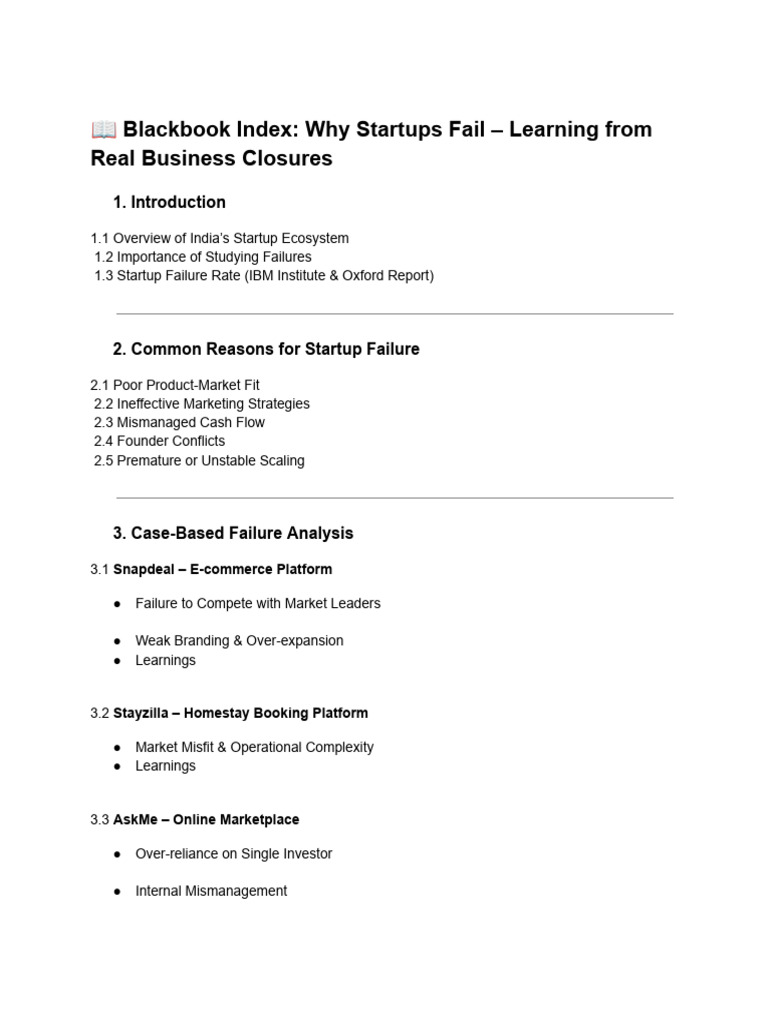 📖 Blackbook Index: Why Startups Fail – Learning from Real Business Closures

1. Introduction

1.1 Overview of India's Startup Ecosystem
1.2 Importance of Studying Failures
1.3 Startup Failure Rate (IBM Institute & Oxford Report)

2. Common Reasons for Startup Failure

2.1 Poor Product-Market Fit
2.2 Ineffective Marketing Strategies
2.3 Mismanaged Cash Flow
2.4 Founder Conflicts
2.5 Premature or Unstable Scaling

3. Case-Based Failure Analysis

3.1 Snapdeal – E-commerce Platform

● Failure to Compete with Market Leaders
● Weak Branding & Over-expansion
● Learnings

3.2 Stayzilla – Homestay Booking Platform

● Market Misfit & Operational Complexity
● Learnings

3.3 AskMe – Online Marketplace

● Over-reliance on Single Investor
● Internal Mismanagement